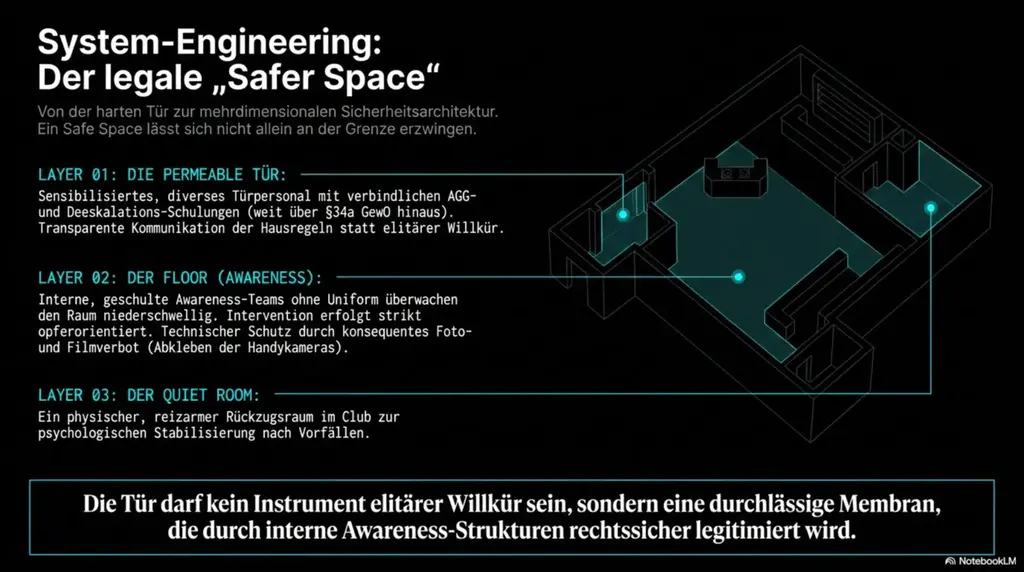 System-Engineering:
Der legale „Safer Space“

Von der harten Tür zur mehrdimensionalen Sicherheitsarchitektur. Ein Safe Space lässt sich nicht allein an der Grenze erzwingen.

LAYER 01: DIE PERMEABLE TÜR:
Sensibilisiertes, diverses Türpersonal mit verbindlichen AGG- und Deeskalations-Schulungen (weit über §34a GewO hinaus). Transparente Kommunikation der Hausregeln statt elitärer Willkür.

LAYER 02: DER FLOOR (AWARENESS):
Interne, geschulte Awareness-Teams ohne Uniform überwachen den Raum niederschwellig. Intervention erfolgt strikt opferorientiert. Technischer Schutz durch konsequentes Foto- und Filmverbot (Abkleben der Handykameras).

LAYER 03: DER QUIET ROOM:
Ein physischer, reizarmer Rückzugsraum im Club zur psychologischen Stabilisierung nach Vorfällen.

Die Tür darf kein Instrument elitärer Willkür sein, sondern eine durchlässige Membran, die durch interne Awareness-Strukturen rechtssicher legitimiert wird.

NotebookLM